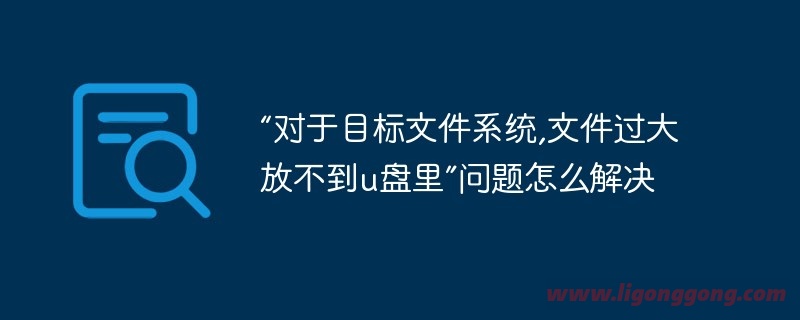 “对于目标文件系统,文件过大放不到u盘里”问题怎么解决

www.ligonggong.com